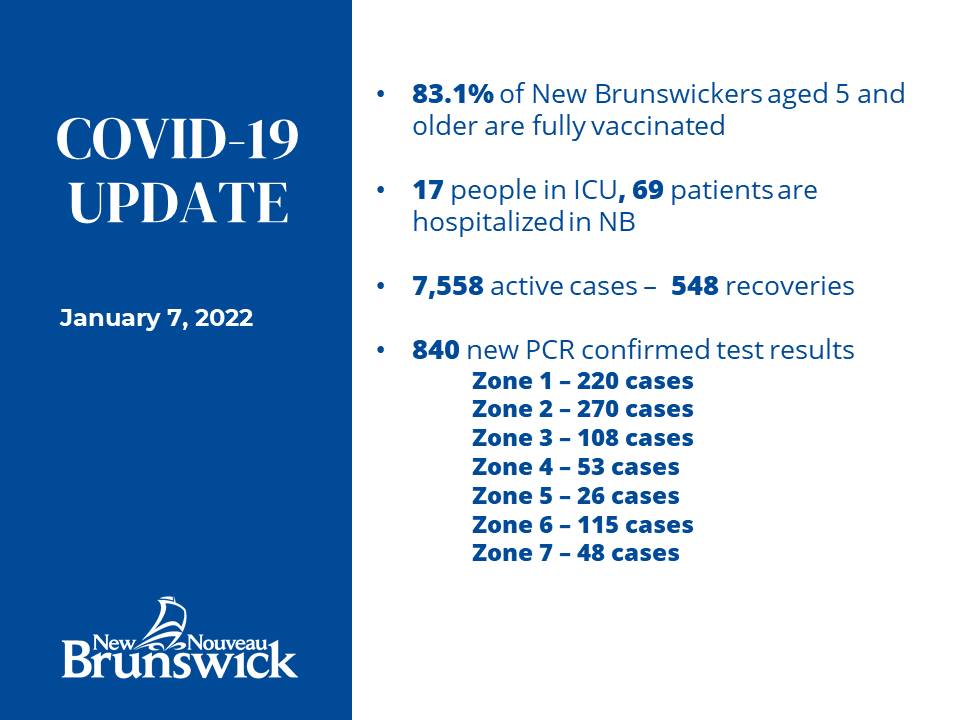 COVID-19 UPDATE

January 7, 2022

New Nouveau Brunswick

• 83.1% of New Brunswickers aged 5 and older are fully vaccinated

• 17 people in ICU, 69 patients are hospitalized in NB

• 7,558 active cases – 548 recoveries

• 840 new PCR confirmed test results
Zone 1 – 220 cases
Zone 2 – 270 cases
Zone 3 – 108 cases
Zone 4 – 53 cases
Zone 5 – 26 cases
Zone 6 – 115 cases
Zone 7 – 48 cases